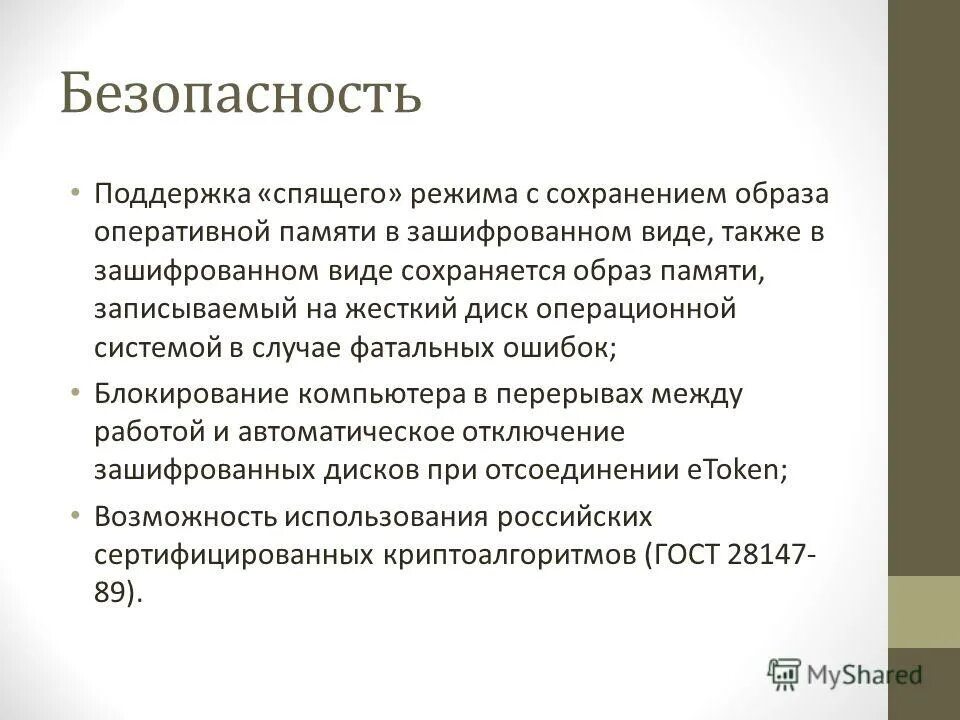 Безопасность

• Поддержка «спящего» режима с сохранением образа оперативной памяти в зашифрованном виде, также в зашифрованном виде сохраняется образ памяти, записываемый на жесткий диск операционной системой в случае фатальных ошибок;

• Блокирование компьютера в перерывах между работой и автоматическое отключение зашифрованных дисков при отсоединении eToken;

• Возможность использования российских сертифицированных криптоалгоритмов (ГОСТ 28147-89).

MyShared